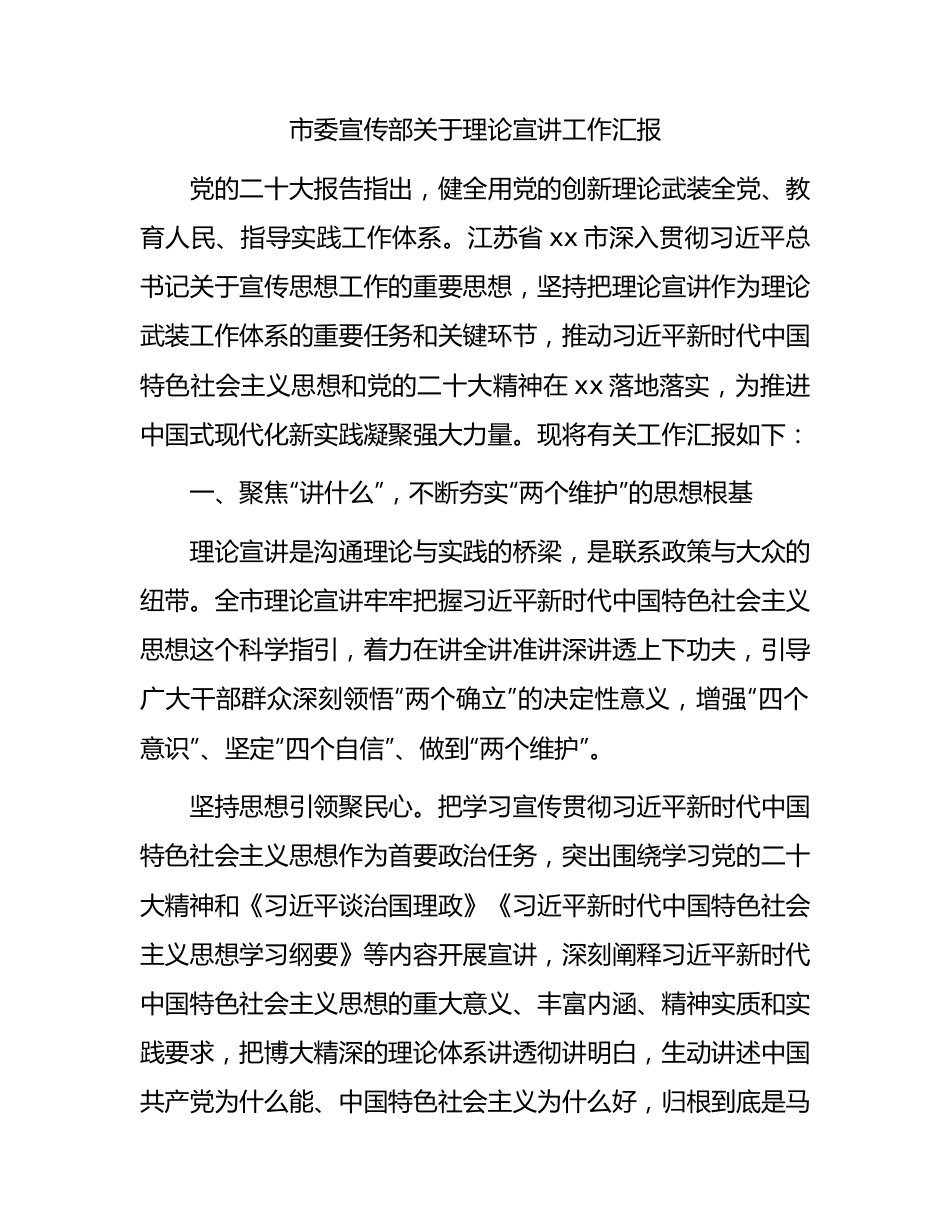 市委宣传部关于理论宣讲工作汇报

党的二十大报告指出，健全用党的创新理论武装全党、教育人民、指导实践工作体系。江苏省 xx 市深入贯彻习近平总书记关于宣传思想工作的重要思想，坚持把理论宣讲作为理论武装工作体系的重要任务和关键环节，推动习近平新时代中国特色社会主义思想和党的二十大精神在 xx 落地落实，为推进中国式现代化新实践凝聚强大力量。现将有关工作汇报如下：

一、聚焦“讲什么”，不断夯实“两个维护”的思想根基

理论宣讲是沟通理论与实践的桥梁，是联系政策与大众的纽带。全市理论宣讲牢牢把握习近平新时代中国特色社会主义思想这个科学指引，着力在讲全讲准讲深讲透上下功夫，引导广大干部群众深刻领悟“两个确立”的决定性意义，增强“四个意识”、坚定“四个自信”、做到“两个维护”。

坚持思想引领聚民心。把学习宣传贯彻习近平新时代中国特色社会主义思想作为首要政治任务，突出围绕学习党的二十大精神和《习近平谈治国理政》《习近平新时代中国特色社会主义思想学习纲要》等内容开展宣讲，深刻阐释习近平新时代中国特色社会主义思想的重大意义、丰富内涵、精神实质和实践要求，把博大精深的理论体系讲透彻讲明白，生动讲述中国共产党为什么能、中国特色社会主义为什么好，归根到底是马